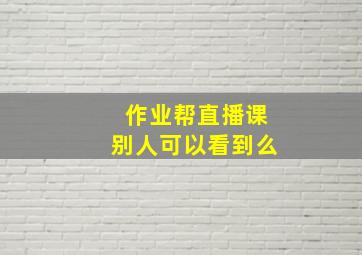 作业帮直播课
别人可以看到么